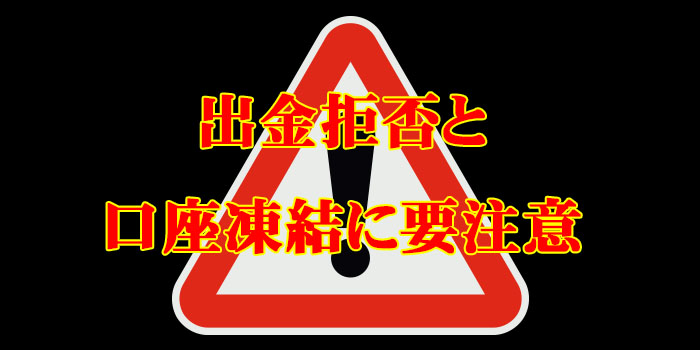 出金拒否と
口座凍結に要注意